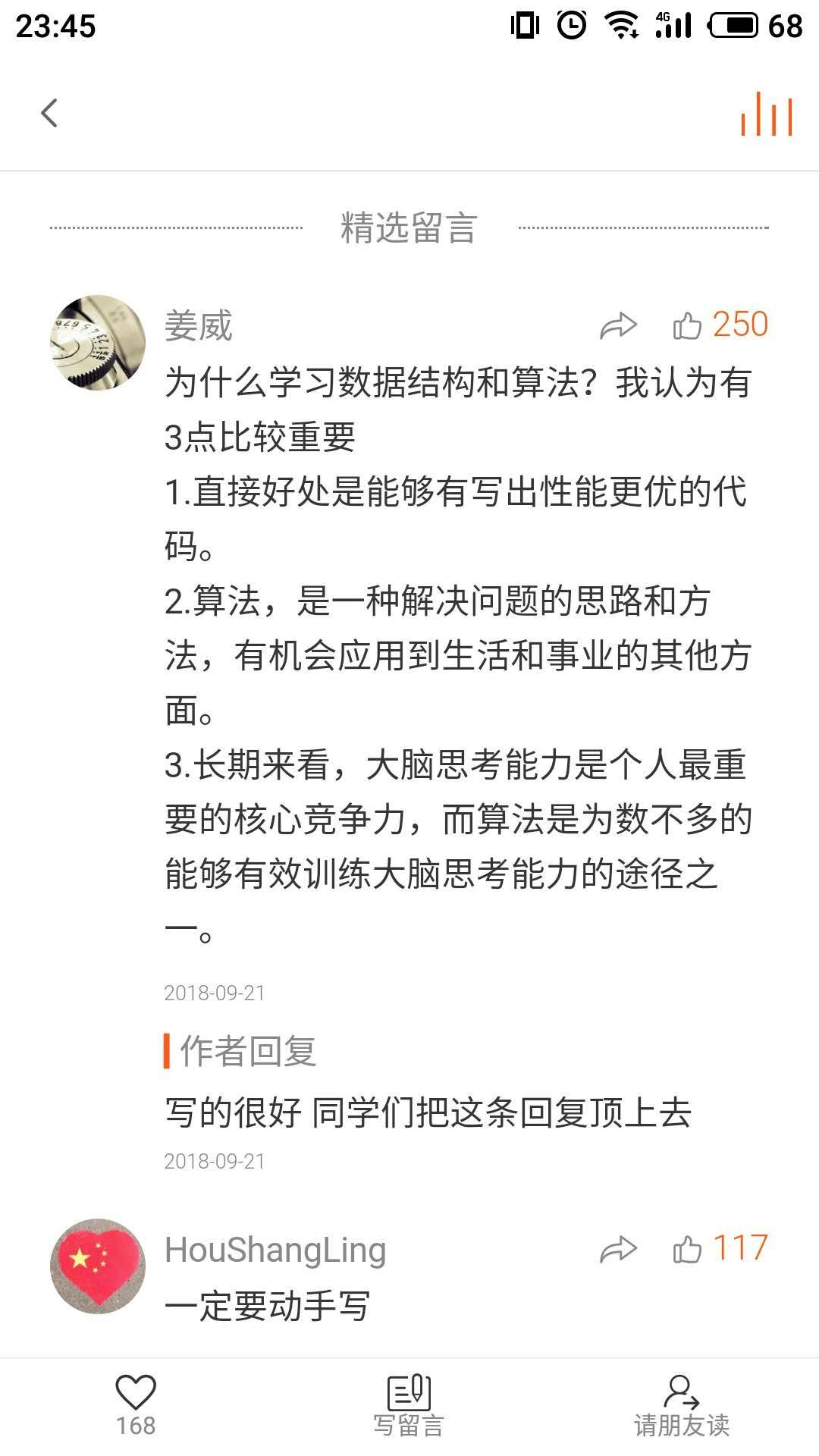 23:45 4G 68

精选留言

姜威 250

为什么学习数据结构和算法？我认为有3点比较重要
1.直接好处是能够有写出性能更优的代码。
2.算法，是一种解决问题的思路和方法，有机会应用到生活和事业的其他方面。
3.长期来看，大脑思考能力是个人最重要的核心竞争力，而算法是为数不多的能够有效训练大脑思考能力的途径之一。

2018-09-21

作者回复

写的很好 同学们把这条回复顶上去

2018-09-21

HouShangLing 117

一定要动手写

168 写留言 请朋友读